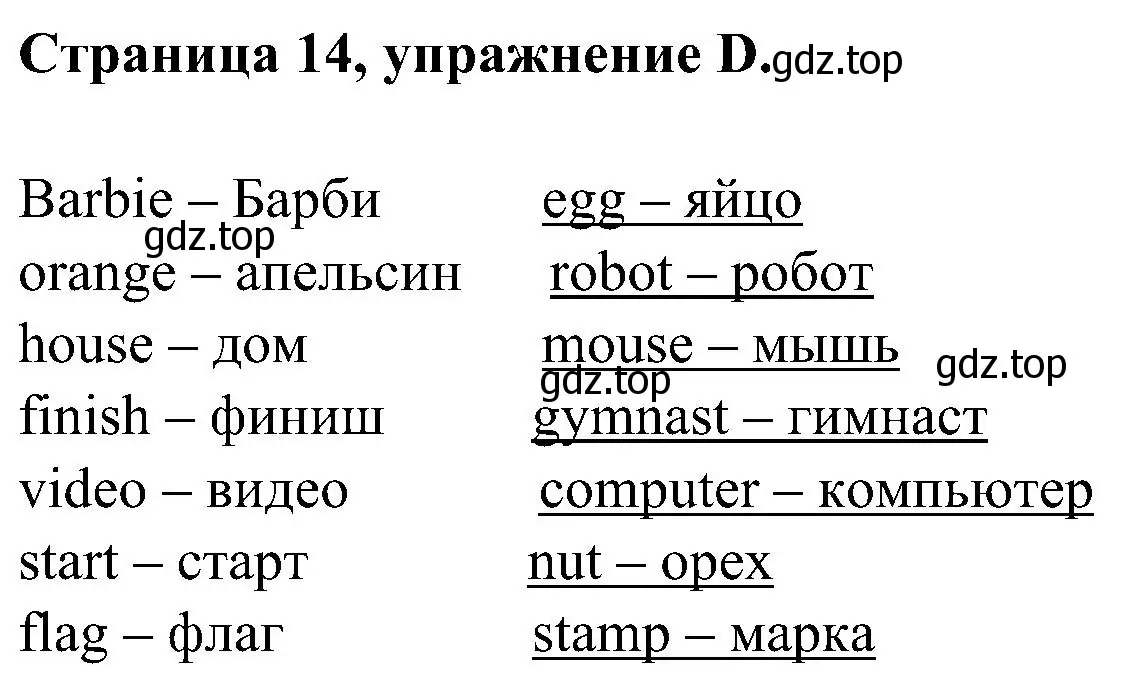 Страница 14, упражнение D.gdz.top

Barbie – Барби
gdz.top
orange – апельсин
house – дом
finish – финиш
video – видео
start – старт
flag – флаг

egg – яйцо
robot – робот
mouse – мышь
gdz.top
gdz.top
gymnast – гимнаст
computer – компьютер
nut – орех
stamp – марка